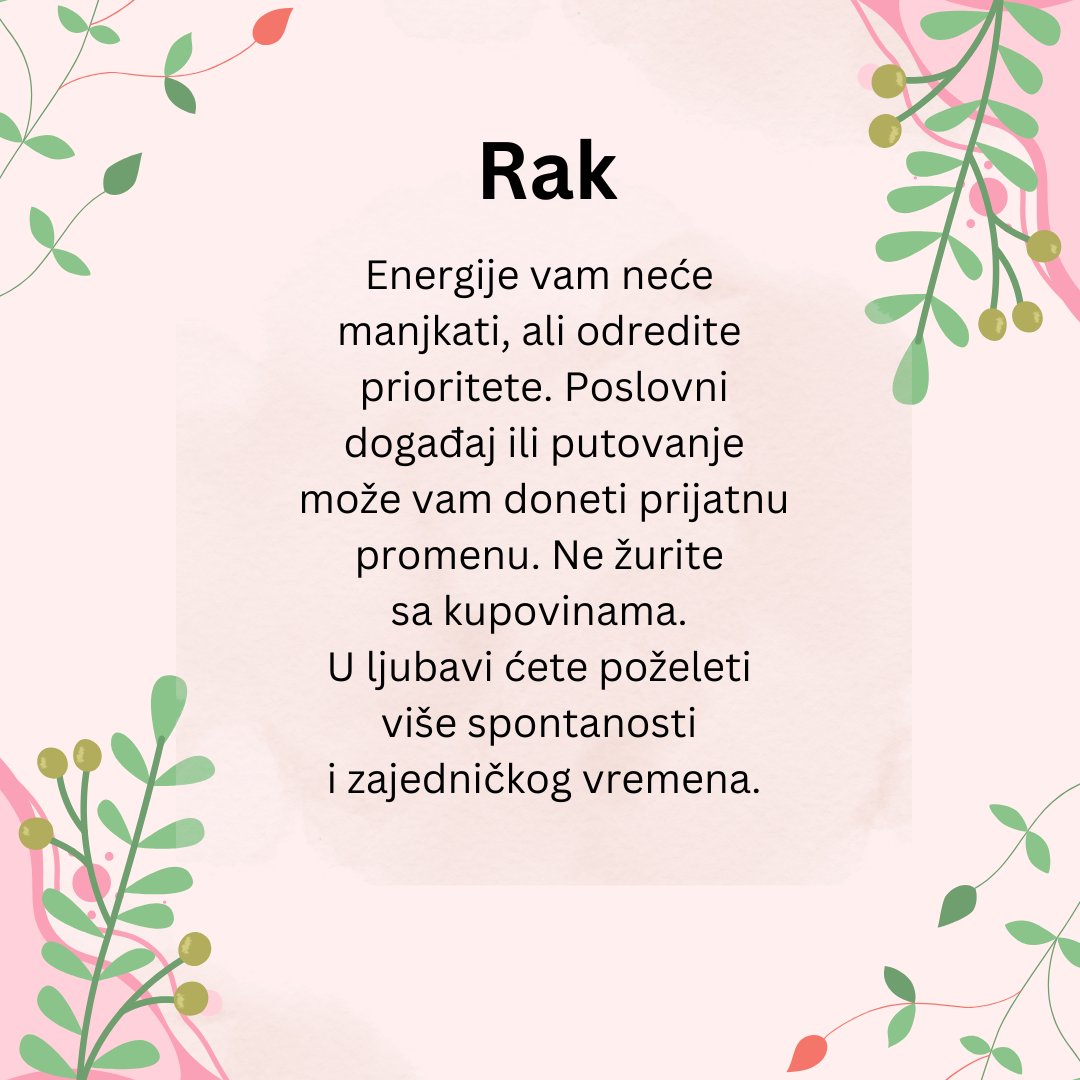 Rak

Energije vam neće manjkati, ali odredite prioritete. Poslovni događaj ili putovanje može vam doneti prijatnu promenu. Ne žurite sa kupovinama.
U ljubavi ćete poželeti više spontanosti i zajedničkog vremena.